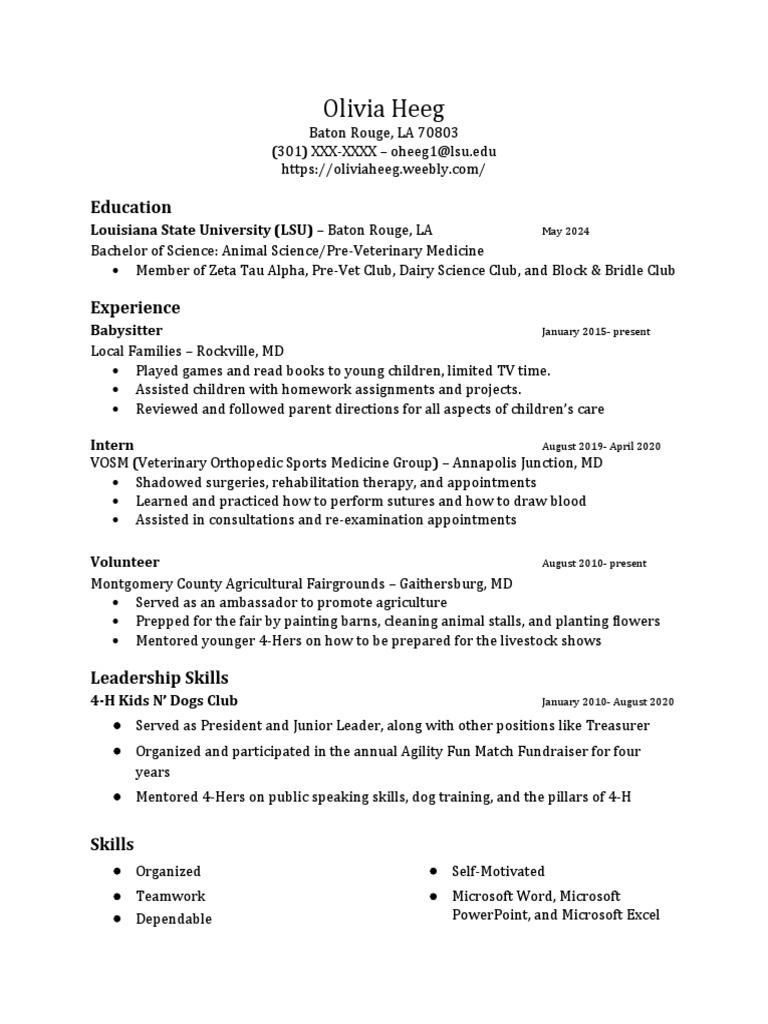 Olivia Heeg
Baton Rouge, LA 70803
(301) XXX-XXXX – oheeg1@lsu.edu
https://oliviaheeg.weebly.com/

Education
Louisiana State University (LSU) – Baton Rouge, LA May 2024
Bachelor of Science: Animal Science/Pre-Veterinary Medicine
• Member of Zeta Tau Alpha, Pre-Vet Club, Dairy Science Club, and Block & Bridle Club

Experience
Babysitter January 2015- present
Local Families – Rockville, MD
• Played games and read books to young children, limited TV time.
• Assisted children with homework assignments and projects.
• Reviewed and followed parent directions for all aspects of children's care

Intern August 2019- April 2020
VOSM (Veterinary Orthopedic Sports Medicine Group) – Annapolis Junction, MD
• Shadowed surgeries, rehabilitation therapy, and appointments
• Learned and practiced how to perform sutures and how to draw blood
• Assisted in consultations and re-examination appointments

Volunteer August 2010- present
Montgomery County Agricultural Fairgrounds – Gaithersburg, MD
• Served as an ambassador to promote agriculture
• Prepped for the fair by painting barns, cleaning animal stalls, and planting flowers
• Mentored younger 4-Hers on how to be prepared for the livestock shows

Leadership Skills
4-H Kids N' Dogs Club January 2010- August 2020
• Served as President and Junior Leader, along with other positions like Treasurer
• Organized and participated in the annual Agility Fun Match Fundraiser for four years
• Mentored 4-Hers on public speaking skills, dog training, and the pillars of 4-H

Skills
• Organized
• Teamwork
• Dependable

• Self-Motivated
• Microsoft Word, Microsoft PowerPoint, and Microsoft Excel